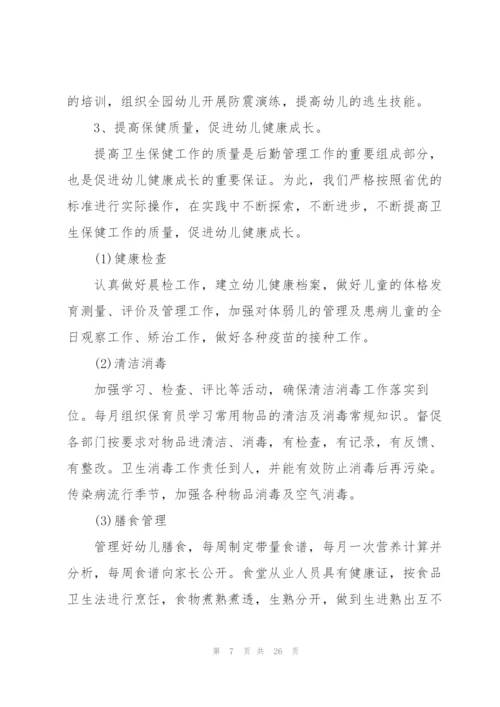 的培训，组织全园幼儿开展防震演练，提高幼儿的逃生技能。

3、提高保健质量，促进幼儿健康成长。

提高卫生保健工作的质量是后勤管理工作的重要组成部分，也是促进幼儿健康成长的重要保证。为此，我们严格按照省优的标准进行实际操作，在实践中不断探索，不断进步，不断提高卫生保健工作的质量，促进幼儿健康成长。

(1)健康检查

认真做好晨检工作，建立幼儿健康档案，做好儿童的体格发育测量、评价及管理工作，加强对体弱儿的管理及患病儿童的全日观察工作、矫治工作，做好各种疫苗的接种工作。

(2)清洁消毒

加强学习、检查、评比等活动，确保清洁消毒工作落实到位。每月组织保育员学习常用物品的清洁及消毒常规知识。督促各部门按要求对物品进清洁、消毒，有检查，有记录，有反馈、有整改。卫生消毒工作责任到人，并能有效防止消毒后再污染。传染病流行季节，加强各种物品消毒及空气消毒。

(3)膳食管理

管理好幼儿膳食，每周制定带量食谱，每月一次营养计算并分析，每周食谱向家长公开。食堂从业人员具有健康证，按食品卫生法进行烹饪，食物煮熟煮透，生熟分开，做到生进熟出互不

第 7 页 共 26 页